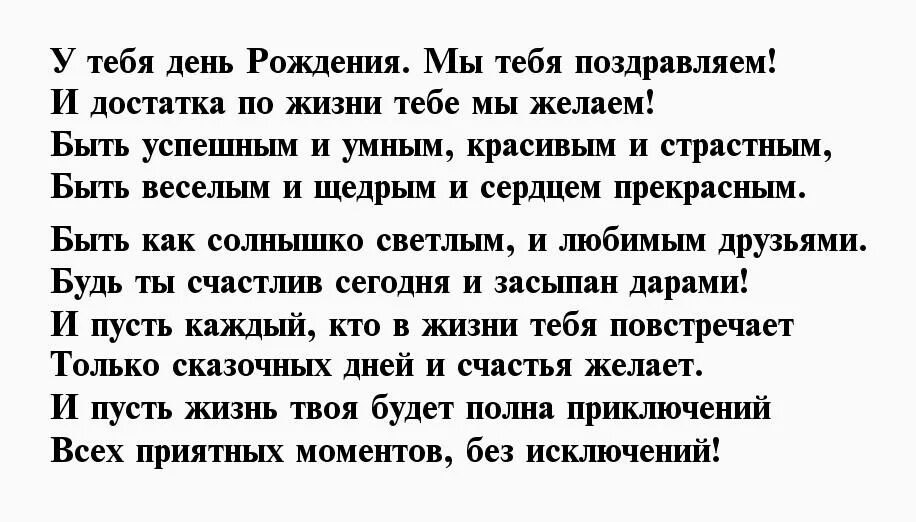 У тебя день Рождения. Мы тебя поздравляем!
И достатка по жизни тебе мы желаем!
Быть успешным и умным, красивым и страстным,
Быть веселым и щедрым и сердцем прекрасным.

Быть как солнышко светлым, и любимым друзьями.
Будь ты счастлив сегодня и засыпан дарами!
И пусть каждый, кто в жизни тебя повстречает
Только сказочных дней и счастья желает.
И пусть жизнь твоя будет полна приключений
Всех приятных моментов, без исключений!